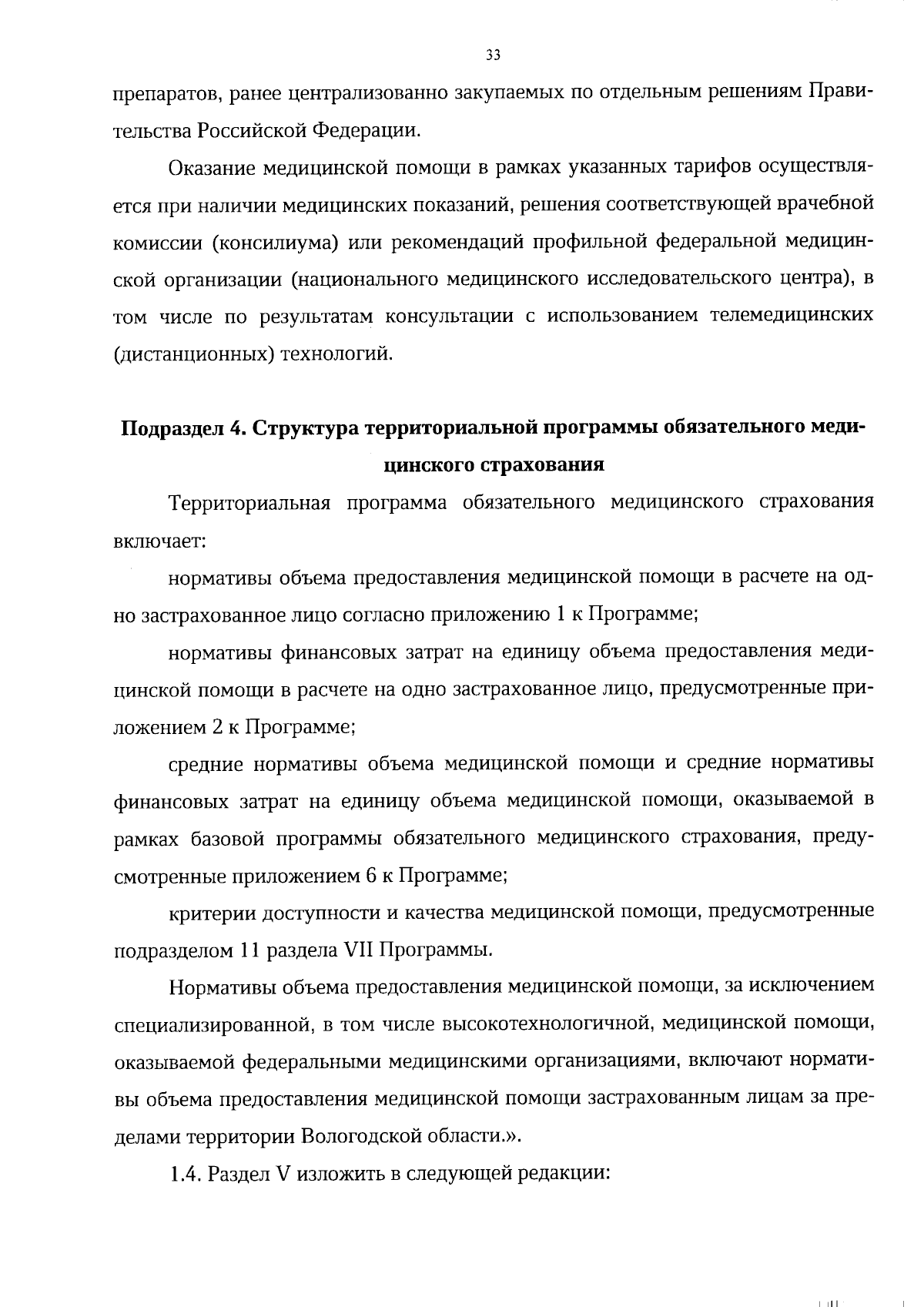 33

препаратов, ранее централизованно закупаемых по отдельным решениям Правительства Российской Федерации.

Оказание медицинской помощи в рамках указанных тарифов осуществляется при наличии медицинских показаний, решения соответствующей врачебной комиссии (консилиума) или рекомендаций профильной федеральной медицинской организации (национального медицинского исследовательского центра), в том числе по результатам консультации с использованием телемедицинских (дистанционных) технологий.

Подраздел 4. Структура территориальной программы обязательного медицинского страхования

Территориальная программа обязательного медицинского страхования включает:

нормативы объема предоставления медицинской помощи в расчете на одно застрахованное лицо согласно приложению 1 к Программе;

нормативы финансовых затрат на единицу объема предоставления медицинской помощи в расчете на одно застрахованное лицо, предусмотренные приложением 2 к Программе;

средние нормативы объема медицинской помощи и средние нормативы финансовых затрат на единицу объема медицинской помощи, оказываемой в рамках базовой программы обязательного медицинского страхования, предусмотренные приложением 6 к Программе;

критерии доступности и качества медицинской помощи, предусмотренные подразделом 11 раздела VII Программы.

Нормативы объема предоставления медицинской помощи, за исключением специализированной, в том числе высокотехнологичной, медицинской помощи, оказываемой федеральными медицинскими организациями, включают нормативы объема предоставления медицинской помощи застрахованным лицам за пределами территории Вологодской области.».

1.4. Раздел V изложить в следующей редакции: